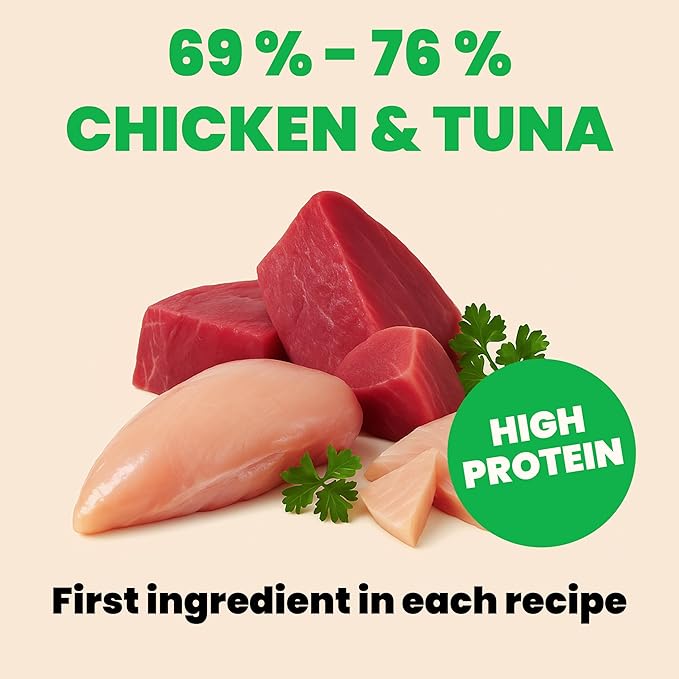 69 % – 76 %
CHICKEN & TUNA

HIGH PROTEIN

First ingredient in each recipe